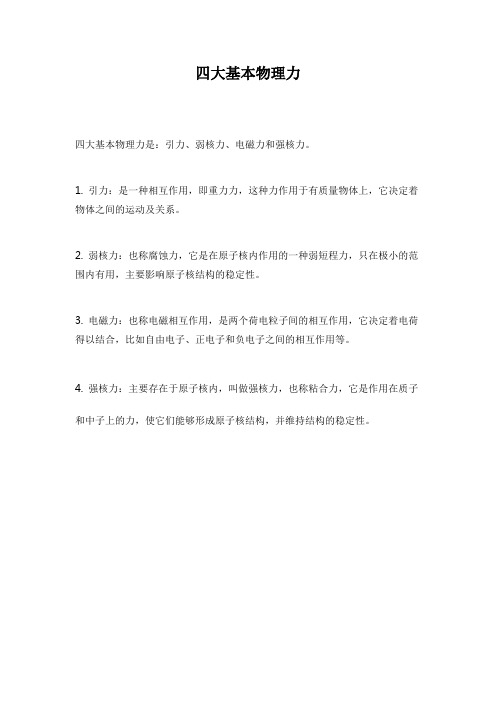 四大基本物理力

四大基本物理力是：引力、弱核力、电磁力和强核力。

1. 引力：是一种相互作用，即重力力，这种力作用于有质量物体上，它决定着物体之间的运动及关系。

2. 弱核力：也称腐蚀力，它是在原子核内作用的一种弱短程力，只在极小的范围内有用，主要影响原子核结构的稳定性。

3. 电磁力：也称电磁相互作用，是两个荷电粒子间的相互作用，它决定着电荷得以结合，比如自由电子、正电子和负电子之间的相互作用等。

4. 强核力：主要存在于原子核内，叫做强核力，也称粘合力，它是作用在质子和中子上的力，使它们能够形成原子核结构，并维持结构的稳定性。